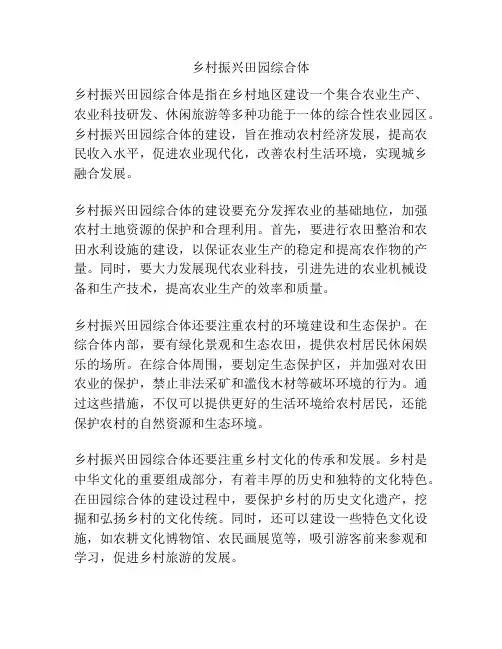 乡村振兴田园综合体

乡村振兴田园综合体是指在乡村地区建设一个集合农业生产、农业科技研发、休闲旅游等多种功能于一体的综合性农业园区。乡村振兴田园综合体的建设，旨在推动农村经济发展，提高农民收入水平，促进农业现代化，改善农村生活环境，实现城乡融合发展。

乡村振兴田园综合体的建设要充分发挥农业的基础地位，加强农村土地资源的保护和合理利用。首先，要进行农田整治和农田水利设施的建设，以保证农业生产的稳定和提高农作物的产量。同时，要大力发展现代农业科技，引进先进的农业机械设备和生产技术，提高农业生产的效率和质量。

乡村振兴田园综合体还要注重农村的环境建设和生态保护。在综合体内部，要有绿化景观和生态农田，提供农村居民休闲娱乐的场所。在综合体周围，要划定生态保护区，并加强对农田农业的保护，禁止非法采矿和滥伐木材等破坏环境的行为。通过这些措施，不仅可以提供更好的生活环境给农村居民，还能保护农村的自然资源和生态环境。

乡村振兴田园综合体还要注重乡村文化的传承和发展。乡村是中华文化的重要组成部分，有着丰厚的历史和独特的文化特色。在田园综合体的建设过程中，要保护乡村的历史文化遗产，挖掘和弘扬乡村的文化传统。同时，还可以建设一些特色文化设施，如农耕文化博物馆、农民画展览等，吸引游客前来参观和学习，促进乡村旅游的发展。